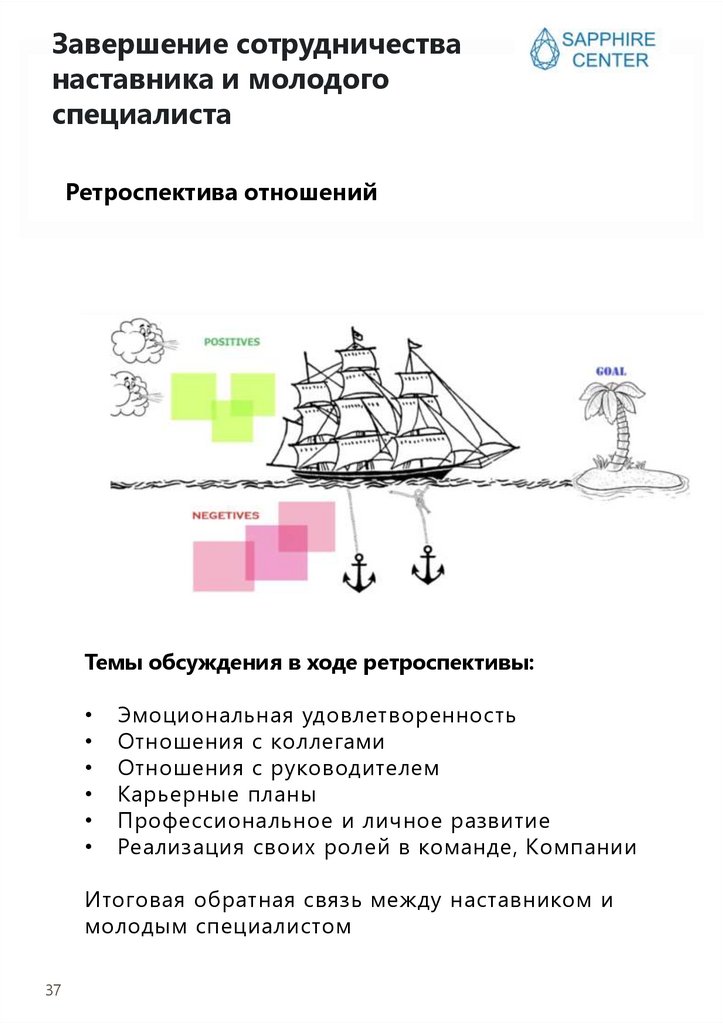 Завершение сотрудничества наставника и молодого специалиста

SAPPHIRE CENTER

Ретроспектива отношений

POSITIVES

GOAL

NEGETIVES

Темы обсуждения в ходе ретроспективы:

• Эмоциональная удовлетворенность
• Отношения с коллегами
• Отношения с руководителем
• Карьерные планы
• Профессиональное и личное развитие
• Реализация своих ролей в команде, Компании

Итоговая обратная связь между наставником и молодым специалистом

37